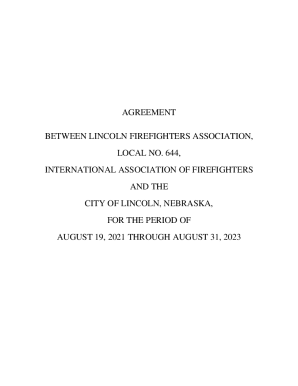 AGREEMENT

BETWEEN LINCOLN FIREFIGHTERS ASSOCIATION,

LOCAL NO. 644,

INTERNATIONAL ASSOCIATION OF FIREFIGHTERS

AND THE

CITY OF LINCOLN, NEBRASKA,

FOR THE PERIOD OF

AUGUST 19, 2021 THROUGH AUGUST 31, 2023